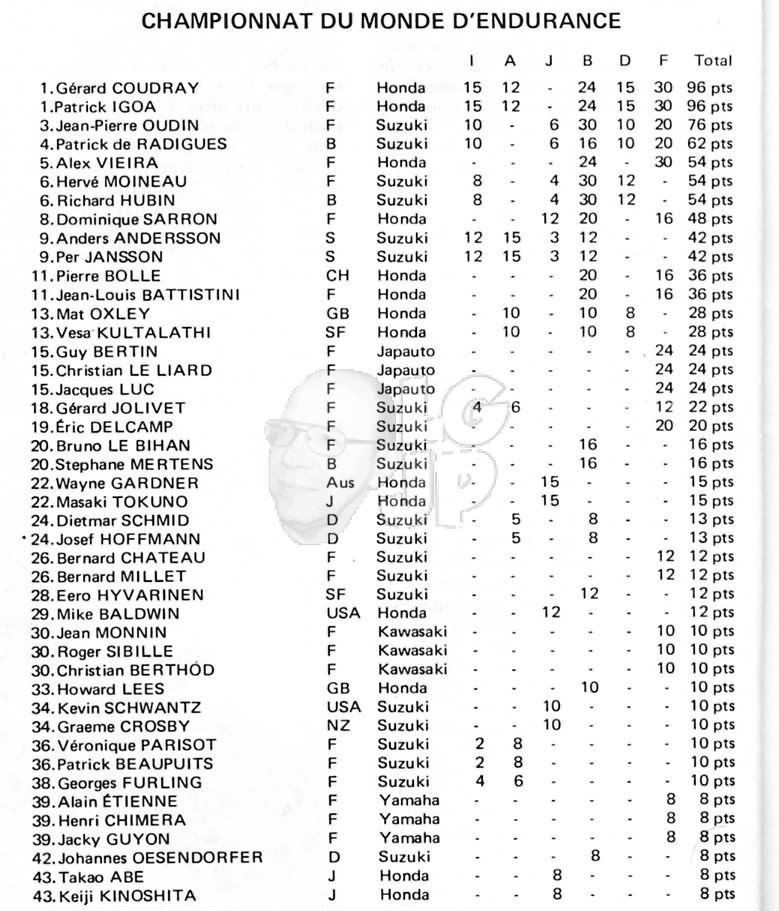 CHAMPIONNAT DU MONDE D'ENDURANCE

| | | | I | A | J | B | D | F | Total |
|---|---|---|---|---|---|---|---|---|---|
| 1. Gérard COUDRAY | F | Honda | 15 | 12 | - | 24 | 15 | 30 | 96 pts |
| 1. Patrick IGOA | F | Honda | 15 | 12 | - | 24 | 15 | 30 | 96 pts |
| 3. Jean-Pierre OUDIN | F | Suzuki | 10 | - | 6 | 30 | 10 | 20 | 76 pts |
| 4. Patrick de RADIGUES | B | Suzuki | 10 | - | 6 | 16 | 10 | 20 | 62 pts |
| 5. Alex VIEIRA | F | Honda | - | - | - | 24 | - | 30 | 54 pts |
| 6. Hervé MOINEAU | F | Suzuki | 8 | - | 4 | 30 | 12 | - | 54 pts |
| 6. Richard HUBIN | B | Suzuki | 8 | - | 4 | 30 | 12 | - | 54 pts |
| 8. Dominique SARRON | F | Honda | - | - | 12 | 20 | - | 16 | 48 pts |
| 9. Anders ANDERSSON | S | Suzuki | 12 | 15 | 3 | 12 | - | - | 42 pts |
| 9. Per JANSSON | S | Suzuki | 12 | 15 | 3 | 12 | - | - | 42 pts |
| 11. Pierre BOLLE | CH | Honda | - | - | - | 20 | - | 16 | 36 pts |
| 11. Jean-Louis BATTISTINI | F | Honda | - | - | - | 20 | - | 16 | 36 pts |
| 13. Mat OXLEY | GB | Honda | - | 10 | - | 10 | 8 | - | 28 pts |
| 13. Vesa KULTALATHI | SF | Honda | - | 10 | - | 10 | 8 | - | 28 pts |
| 15. Guy BERTIN | F | Japauto | - | - | - | - | - | 24 | 24 pts |
| 15. Christian LE LIARD | F | Japauto | - | - | - | - | - | 24 | 24 pts |
| 15. Jacques LUC | F | Japauto | - | - | - | - | - | 24 | 24 pts |
| 18. Gérard JOLIVET | F | Suzuki | 4 | 6 | - | - | - | 12 | 22 pts |
| 19. Éric DELCAMP | F | Suzuki | - | - | - | - | - | 20 | 20 pts |
| 20. Bruno LE BIHAN | F | Suzuki | - | - | - | 16 | - | - | 16 pts |
| 20. Stephane MERTENS | B | Suzuki | - | - | - | 16 | - | - | 16 pts |
| 22. Wayne GARDNER | Aus | Honda | - | - | 15 | - | - | - | 15 pts |
| 22. Masaki TOKUNO | J | Honda | - | - | 15 | - | - | - | 15 pts |
| 24. Dietmar SCHMID | D | Suzuki | - | 5 | - | 8 | - | - | 13 pts |
| 24. Josef HOFFMANN | D | Suzuki | - | 5 | - | 8 | - | - | 13 pts |
| 26. Bernard CHATEAU | F | Suzuki | - | - | - | - | - | 12 | 12 pts |
| 26. Bernard MILLET | F | Suzuki | - | - | - | - | - | 12 | 12 pts |
| 28. Eero HYVARINEN | SF | Suzuki | - | - | - | 12 | - | - | 12 pts |
| 29. Mike BALDWIN | USA | Honda | - | - | 12 | - | - | - | 12 pts |
| 30. Jean MONNIN | F | Kawasaki | - | - | - | - | - | 10 | 10 pts |
| 30. Roger SIBILLE | F | Kawasaki | - | - | - | - | - | 10 | 10 pts |
| 30. Christian BERTHOD | F | Kawasaki | - | - | - | - | - | 10 | 10 pts |
| 33. Howard LEES | GB | Honda | - | - | - | 10 | - | - | 10 pts |
| 34. Kevin SCHWANTZ | USA | Suzuki | - | - | 10 | - | - | - | 10 pts |
| 34. Graeme CROSBY | NZ | Suzuki | - | - | 10 | - | - | - | 10 pts |
| 36. Véronique PARISOT | F | Suzuki | 2 | 8 | - | - | - | - | 10 pts |
| 36. Patrick BEAUPUITS | F | Suzuki | 2 | 8 | - | - | - | - | 10 pts |
| 38. Georges FURLING | F | Suzuki | 4 | 6 | - | - | - | - | 10 pts |
| 39. Alain ÉTIENNE | F | Yamaha | - | - | - | - | - | 8 | 8 pts |
| 39. Henri CHIMERA | F | Yamaha | - | - | - | - | - | 8 | 8 pts |
| 39. Jacky GUYON | F | Yamaha | - | - | - | - | - | 8 | 8 pts |
| 42. Johannes OESENDORFER | D | Suzuki | - | - | - | 8 | - | - | 8 pts |
| 43. Takao ABE | J | Honda | - | - | 8 | - | - | - | 8 pts |
| 43. Keiji KINOSHITA | J | Honda | - | - | 8 | - | - | - | 8 pts |